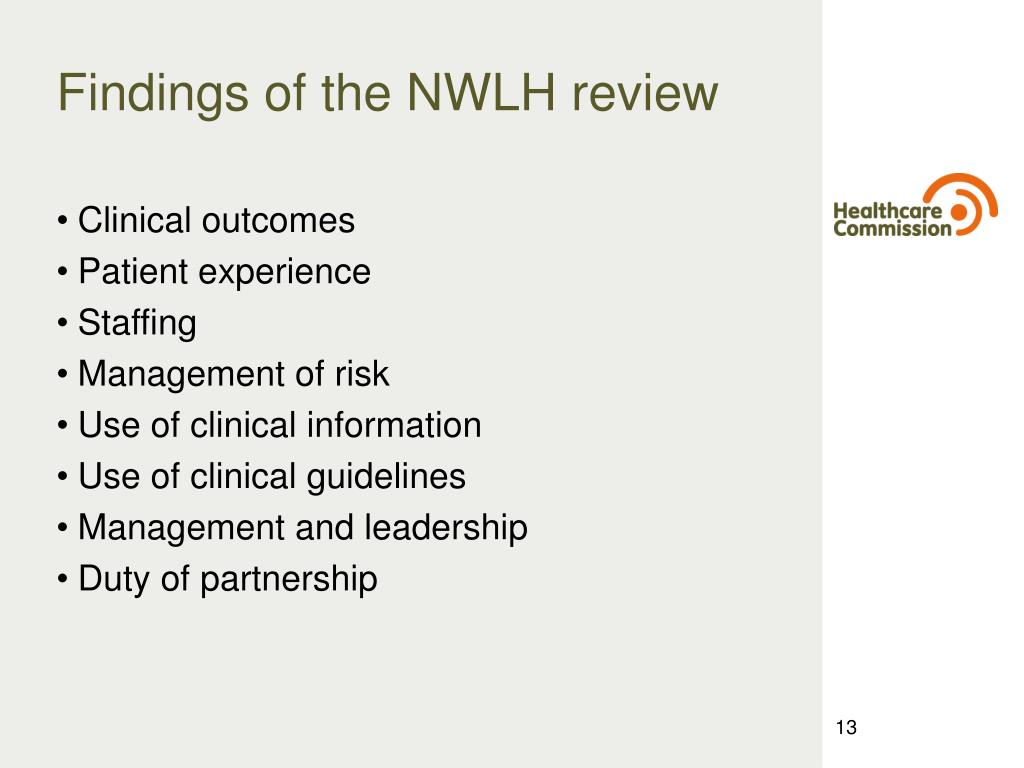 Findings of the NWLH review

• Clinical outcomes
• Patient experience
• Staffing
• Management of risk
• Use of clinical information
• Use of clinical guidelines
• Management and leadership
• Duty of partnership

Healthcare Commission

13